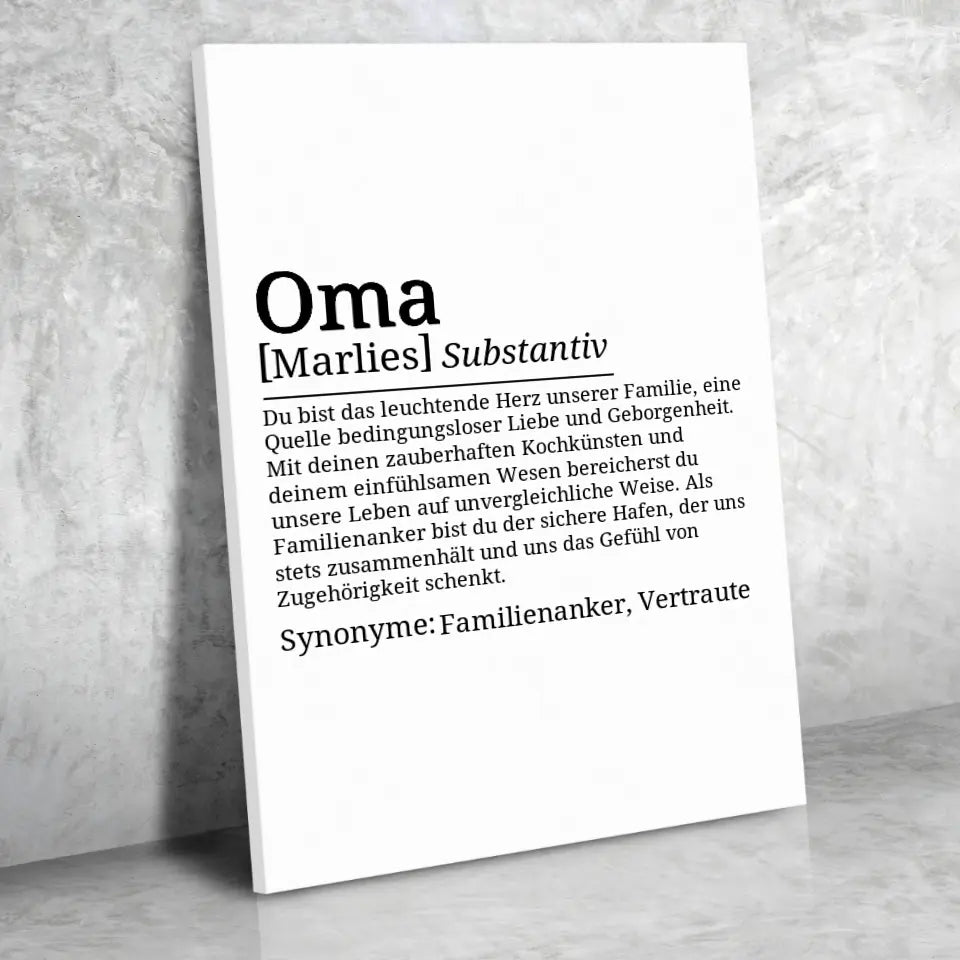 Oma
[Marlies] Substantiv

Du bist das leuchtende Herz unserer Familie, eine Quelle bedingungsloser Liebe und Geborgenheit. Mit deinen zauberhaften Kochkünsten und deinem einfühlsamen Wesen bereicherst du unsere Leben auf unvergleichliche Weise. Als Familienanker bist du der sichere Hafen, der uns stets zusammenhält und uns das Gefühl von Zugehörigkeit schenkt.

Synonyme: Familienanker, Vertraute